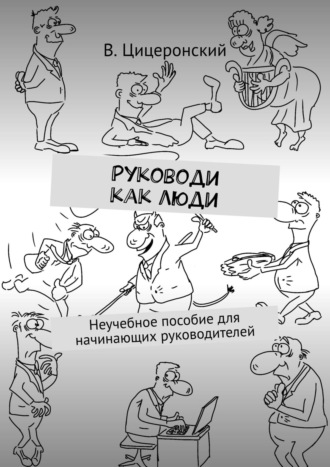 В. Цицеронский

РУКОВОДИ КАК ЛЮДИ

Неучебное пособие для начинающих руководителей